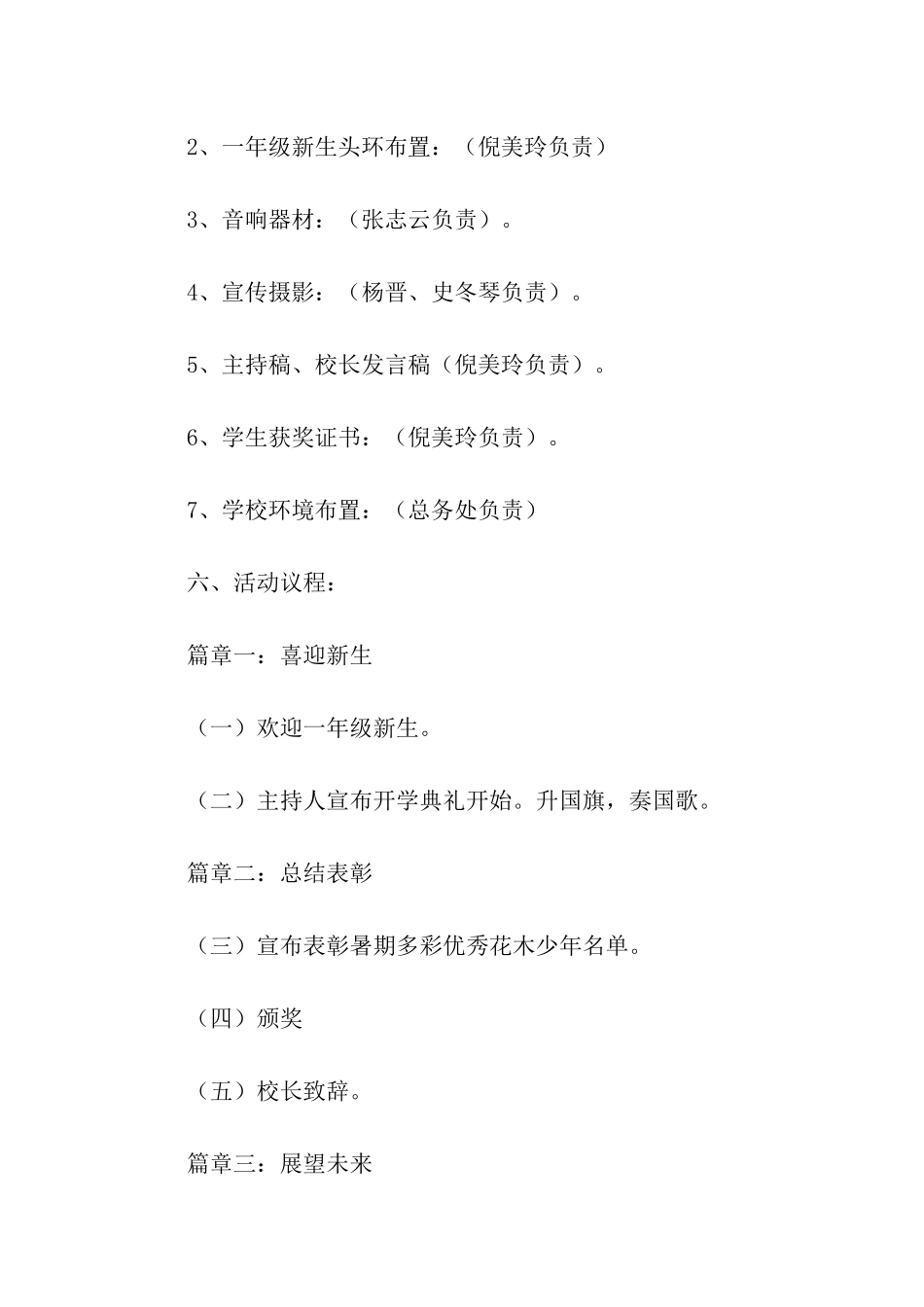 2、一年级新生头环布置：（倪美玲负责）

3、音响器材：（张志云负责）。

4、宣传摄影：（杨晋、史冬琴负责）。

5、主持稿、校长发言稿（倪美玲负责）。

6、学生获奖证书：（倪美玲负责）。

7、学校环境布置：（总务处负责）

六、活动议程：

篇章一：喜迎新生

（一）欢迎一年级新生。

（二）主持人宣布开学典礼开始。升国旗，奏国歌。

篇章二：总结表彰

（三）宣布表彰暑期多彩优秀花木少年名单。

（四）颁奖

（五）校长致辞。

篇章三：展望未来